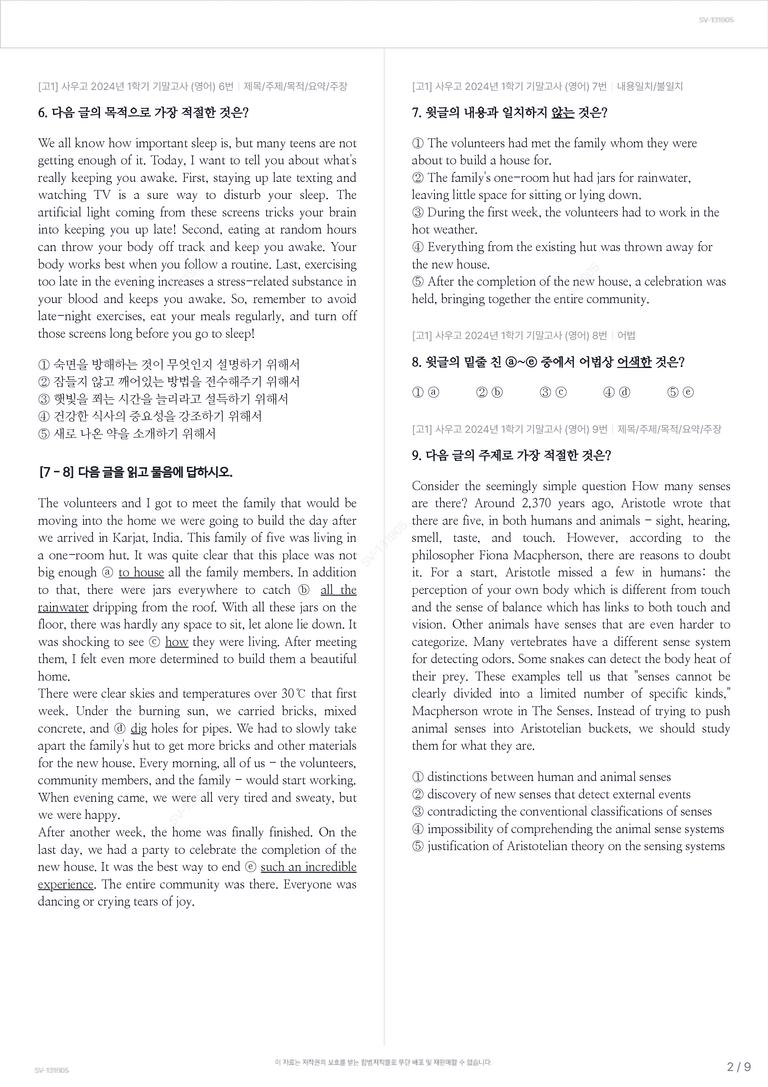 SV-131905

[고1] 사우고 2024년 1학기 기말고사 (영어) 6번 | 제목/주제/목적/요약/주장

6. 다음 글의 목적으로 가장 적절한 것은?

We all know how important sleep is, but many teens are not getting enough of it. Today, I want to tell you about what's really keeping you awake. First, staying up late texting and watching TV is a sure way to disturb your sleep. The artificial light coming from these screens tricks your brain into keeping you up late! Second, eating at random hours can throw your body off track and keep you awake. Your body works best when you follow a routine. Last, exercising too late in the evening increases a stress-related substance in your blood and keeps you awake. So, remember to avoid late-night exercises, eat your meals regularly, and turn off those screens long before you go to sleep!

① 숙면을 방해하는 것이 무엇인지 설명하기 위해서
② 잠들지 않고 깨어있는 방법을 전수해주기 위해서
③ 햇빛을 쬐는 시간을 늘리라고 설득하기 위해서
④ 건강한 식사의 중요성을 강조하기 위해서
⑤ 새로 나온 약을 소개하기 위해서

[7 - 8] 다음 글을 읽고 물음에 답하시오.

The volunteers and I got to meet the family that would be moving into the home we were going to build the day after we arrived in Karjat, India. This family of five was living in a one-room hut. It was quite clear that this place was not big enough ⓐ to house all the family members. In addition to that, there were jars everywhere to catch ⓑ all the rainwater dripping from the roof. With all these jars on the floor, there was hardly any space to sit, let alone lie down. It was shocking to see ⓒ how they were living. After meeting them, I felt even more determined to build them a beautiful home.
There were clear skies and temperatures over 30℃ that first week. Under the burning sun, we carried bricks, mixed concrete, and ⓓ dig holes for pipes. We had to slowly take apart the family's hut to get more bricks and other materials for the new house. Every morning, all of us - the volunteers, community members, and the family - would start working. When evening came, we were all very tired and sweaty, but we were happy.
After another week, the home was finally finished. On the last day, we had a party to celebrate the completion of the new house. It was the best way to end ⓔ such an incredible experience. The entire community was there. Everyone was dancing or crying tears of joy.

[고1] 사우고 2024년 1학기 기말고사 (영어) 7번 | 내용일치/불일치

7. 윗글의 내용과 일치하지 않는 것은?

① The volunteers had met the family whom they were about to build a house for.
② The family's one-room hut had jars for rainwater, leaving little space for sitting or lying down.
③ During the first week, the volunteers had to work in the hot weather.
④ Everything from the existing hut was thrown away for the new house.
⑤ After the completion of the new house, a celebration was held, bringing together the entire community.

[고1] 사우고 2024년 1학기 기말고사 (영어) 8번 | 어법

8. 윗글의 밑줄 친 ⓐ~ⓔ 중에서 어법상 어색한 것은?

① ⓐ ② ⓑ ③ ⓒ ④ ⓓ ⑤ ⓔ

[고1] 사우고 2024년 1학기 기말고사 (영어) 9번 | 제목/주제/목적/요약/주장

9. 다음 글의 주제로 가장 적절한 것은?

Consider the seemingly simple question How many senses are there? Around 2,370 years ago, Aristotle wrote that there are five, in both humans and animals - sight, hearing, smell, taste, and touch. However, according to the philosopher Fiona Macpherson, there are reasons to doubt it. For a start, Aristotle missed a few in humans: the perception of your own body which is different from touch and the sense of balance which has links to both touch and vision. Other animals have senses that are even harder to categorize. Many vertebrates have a different sense system for detecting odors. Some snakes can detect the body heat of their prey. These examples tell us that "senses cannot be clearly divided into a limited number of specific kinds," Macpherson wrote in The Senses. Instead of trying to push animal senses into Aristotelian buckets, we should study them for what they are.

① distinctions between human and animal senses
② discovery of new senses that detect external events
③ contradicting the conventional classifications of senses
④ impossibility of comprehending the animal sense systems
⑤ justification of Aristotelian theory on the sensing systems

SV-131905

이 자료는 저작권의 보호를 받는 합법저작물로 무단 배포 및 재판매할 수 없습니다.

2 / 9